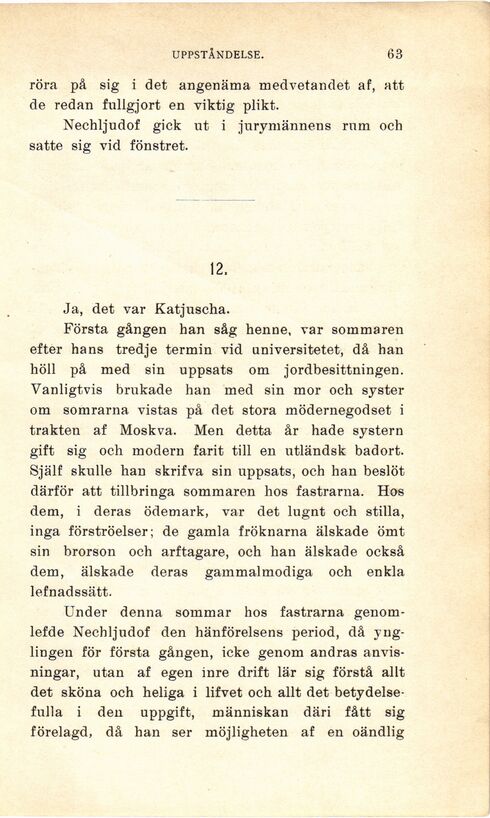 UPPSTÅNDELSE. 63

röra på sig i det angenäma medvetandet af, att de redan fullgjort en viktig plikt.

Nechljudof gick ut i jurymännens rum och satte sig vid fönstret.

12.

Ja, det var Katjuscha.

Första gången han såg henne, var sommaren efter hans tredje termin vid universitetet, då han höll på med sin uppsats om jordbesittningen. Vanligtvis brukade han med sin mor och syster om somrarna vistas på det stora mödernegodset i trakten af Moskva. Men detta år hade systern gift sig och modern farit till en utländsk badort. Själf skulle han skrifva sin uppsats, och han beslöt därför att tillbringa sommaren hos fastrarna. Hos dem, i deras ödemark, var det lugnt och stilla, inga förströelser; de gamla fröknarna älskade ömt sin brorson och arftagare, och han älskade också dem, älskade deras gammalmodiga och enkla lefnadssätt.

Under denna sommar hos fastrarna genomlefde Nechljudof den hänförelsens period, då ynglingen för första gången, icke genom andras anvisningar, utan af egen inre drift lär sig förstå allt det sköna och heliga i lifvet och allt det betydelsefulla i den uppgift, människan däri fått sig förelagd, då han ser möjligheten af en oändlig